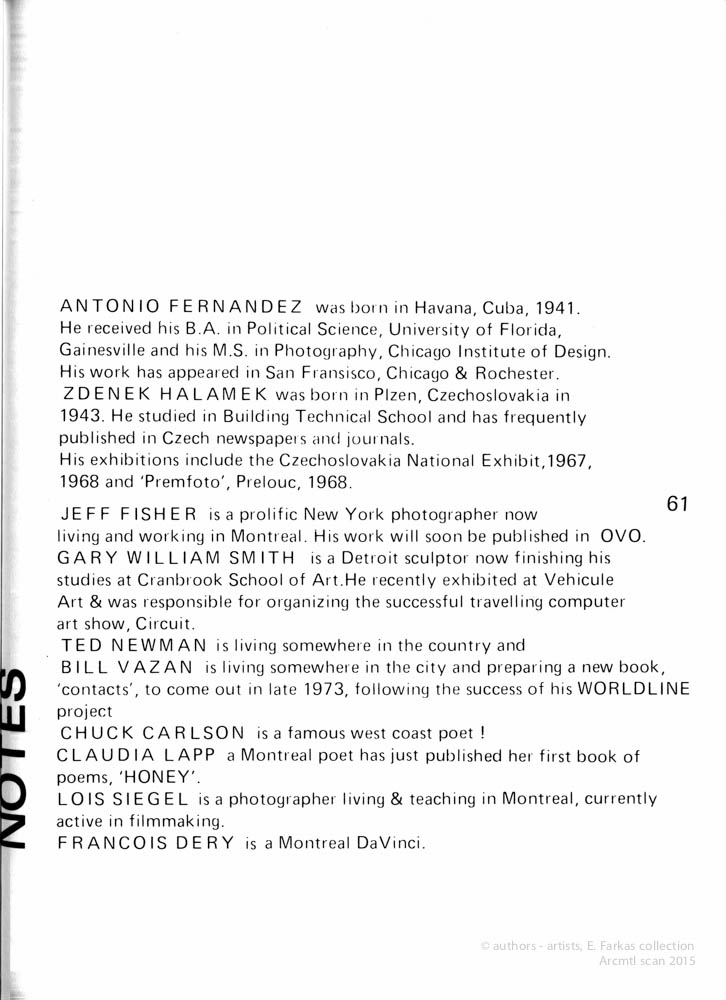 ANTONIO FERNANDEZ was born in Havana, Cuba, 1941. He received his B.A. in Political Science, University of Florida, Gainesville and his M.S. in Photography, Chicago Institute of Design. His work has appeared in San Fransisco, Chicago & Rochester.
ZDENEK HALAMEK was born in Plzen, Czechoslovakia in 1943. He studied in Building Technical School and has frequently published in Czech newspapers and journals.
His exhibitions include the Czechoslovakia National Exhibit,1967, 1968 and 'Premfoto', Prelouc, 1968.

61

JEFF FISHER is a prolific New York photographer now living and working in Montreal. His work will soon be published in OVO.
GARY WILLIAM SMITH is a Detroit sculptor now finishing his studies at Cranbrook School of Art.He recently exhibited at Vehicule Art & was responsible for organizing the successful travelling computer art show, Circuit.
TED NEWMAN is living somewhere in the country and
BILL VAZAN is living somewhere in the city and preparing a new book, 'contacts', to come out in late 1973, following the success of his WORLDLINE project
CHUCK CARLSON is a famous west coast poet !
CLAUDIA LAPP a Montreal poet has just published her first book of poems, 'HONEY'.
LOIS SIEGEL is a photographer living & teaching in Montreal, currently active in filmmaking.
FRANCOIS DERY is a Montreal DaVinci.

NOTES

© authors - artists, E. Farkas collection
Arcmtl scan 2015